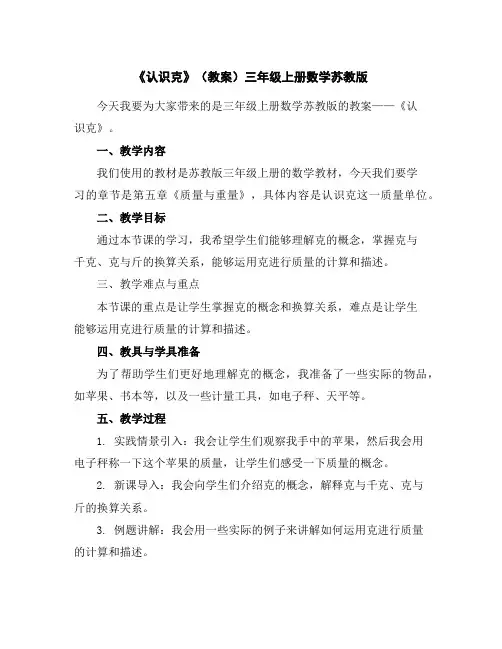 《认识克》（教案）三年级上册数学苏教版

今天我要为大家带来的是三年级上册数学苏教版的教案——《认识克》。

一、教学内容

我们使用的教材是苏教版三年级上册的数学教材，今天我们要学习的章节是第五章《质量与重量》，具体内容是认识克这一质量单位。

二、教学目标

通过本节课的学习，我希望学生们能够理解克的概念，掌握克与千克、克与斤的换算关系，能够运用克进行质量的计算和描述。

三、教学难点与重点

本节课的重点是让学生掌握克的概念和换算关系，难点是让学生能够运用克进行质量的计算和描述。

四、教具与学具准备

为了帮助学生们更好地理解克的概念，我准备了一些实际的物品，如苹果、书本等，以及一些计量工具，如电子秤、天平等。

五、教学过程

1. 实践情景引入：我会让学生们观察我手中的苹果，然后我会用电子秤称一下这个苹果的质量，让学生们感受一下质量的概念。

2. 新课导入：我会向学生们介绍克的概念，解释克与千克、克与斤的换算关系。

3. 例题讲解：我会用一些实际的例子来讲解如何运用克进行质量的计算和描述。